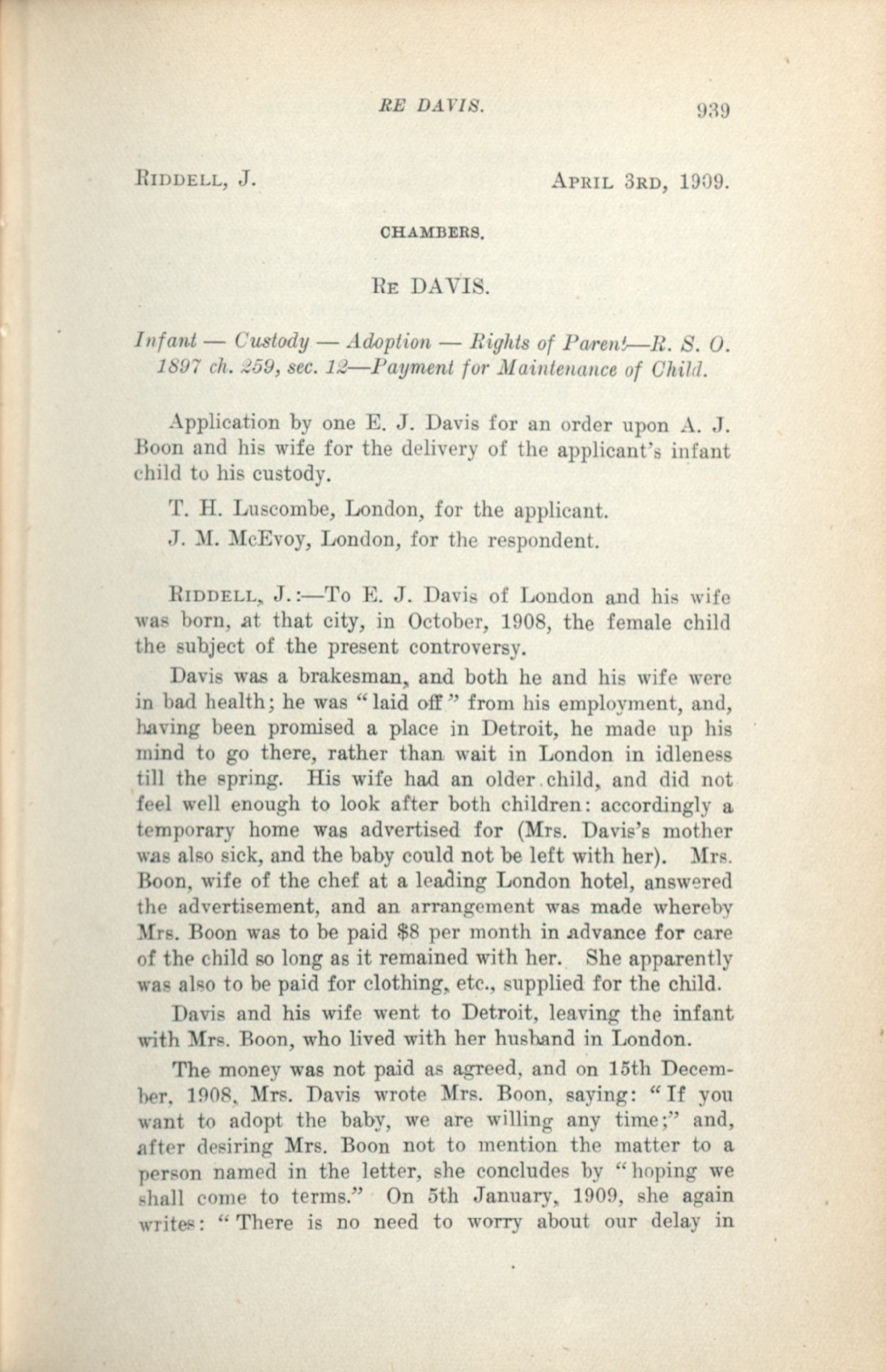 RE DAVIS. 939

RIDDELL, J. APRIL 3RD, 1909.

CHAMBERS.

RE DAVIS.

Infant — Custody — Adoption — Rights of Parent—R. S. O. 1897 ch. 259, sec. 12—Payment for Maintenance of Child.

Application by one E. J. Davis for an order upon A. J. Boon and his wife for the delivery of the applicant's infant child to his custody.

T. H. Luscombe, London, for the applicant.

J. M. McEvoy, London, for the respondent.

RIDDELL, J.:—To E. J. Davis of London and his wife was born, at that city, in October, 1908, the female child the subject of the present controversy.

Davis was a brakesman, and both he and his wife were in bad health; he was "laid off" from his employment, and, having been promised a place in Detroit, he made up his mind to go there, rather than wait in London in idleness till the spring. His wife had an older child, and did not feel well enough to look after both children: accordingly a temporary home was advertised for (Mrs. Davis's mother was also sick, and the baby could not be left with her). Mrs. Boon, wife of the chef at a leading London hotel, answered the advertisement, and an arrangement was made whereby Mrs. Boon was to be paid $8 per month in advance for care of the child so long as it remained with her. She apparently was also to be paid for clothing, etc., supplied for the child.

Davis and his wife went to Detroit, leaving the infant with Mrs. Boon, who lived with her husband in London.

The money was not paid as agreed, and on 15th December, 1908, Mrs. Davis wrote Mrs. Boon, saying: "If you want to adopt the baby, we are willing any time;" and, after desiring Mrs. Boon not to mention the matter to a person named in the letter, she concludes by "hoping we shall come to terms." On 5th January, 1909, she again writes: "There is no need to worry about our delay in